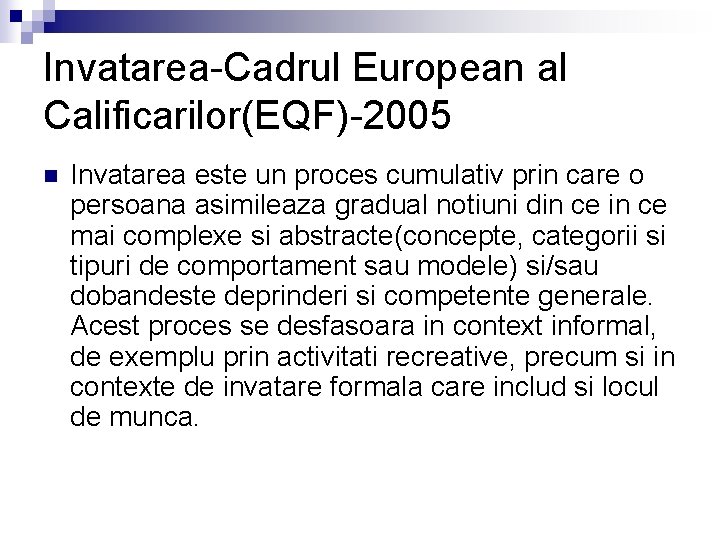 Invatarea-Cadrul European al Calificarilor(EQF)-2005

• Invatarea este un proces cumulativ prin care o persoana asimileaza gradual notiuni din ce in ce mai complexe si abstracte(concepte, categorii si tipuri de comportament sau modele) si/sau dobandeste deprinderi si competente generale. Acest proces se desfasoara in context informal, de exemplu prin activitati recreative, precum si in contexte de invatare formala care includ si locul de munca.